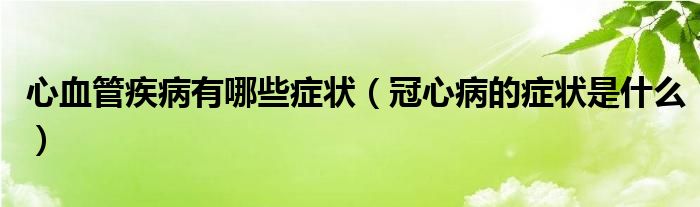 心血管疾病有哪些症状（冠心病的症状是什么）